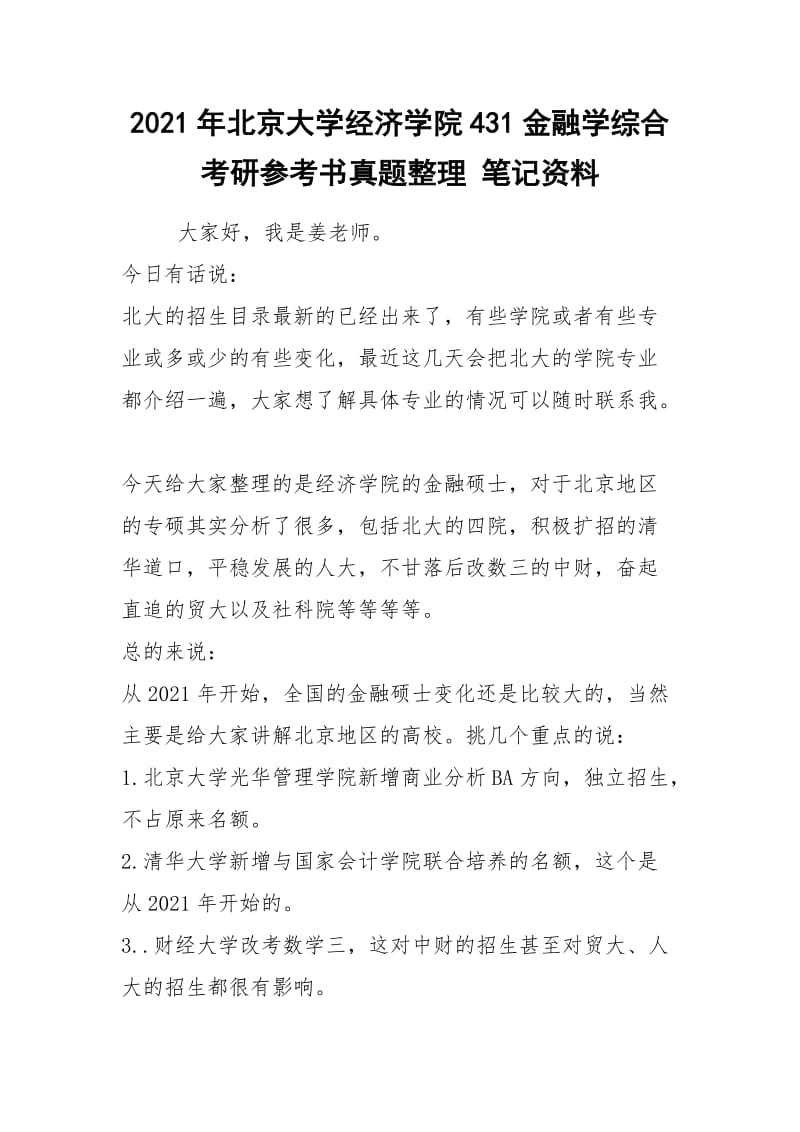 2021 年北京大学经济学院 431 金融学综合考研参考书真题整理 笔记资料

大家好，我是姜老师。

今日有话说：

北大的招生目录最新的已经出来了，有些学院或者有些专业或多或少的有些变化，最近这几天会把北大的学院专业都介绍一遍，大家想了解具体专业的情况可以随时联系我。

今天给大家整理的是经济学院的金融硕士，对于北京地区的专硕其实分析了很多，包括北大的四院，积极扩招的清华道口，平稳发展的人大，不甘落后改数三的中财，奋起直追的贸大以及社科院等等等等。

总的来说：

从 2021 年开始，全国的金融硕士变化还是比较大的，当然主要是给大家讲解北京地区的高校。挑几个重点的说：

1.北京大学光华管理学院新增商业分析 BA 方向，独立招生，不占原来名额。

2.清华大学新增与国家会计学院联合培养的名额，这个是从 2021 年开始的。

3..财经大学改考数学三，这对中财的招生甚至对贸大、人大的招生都很有影响。